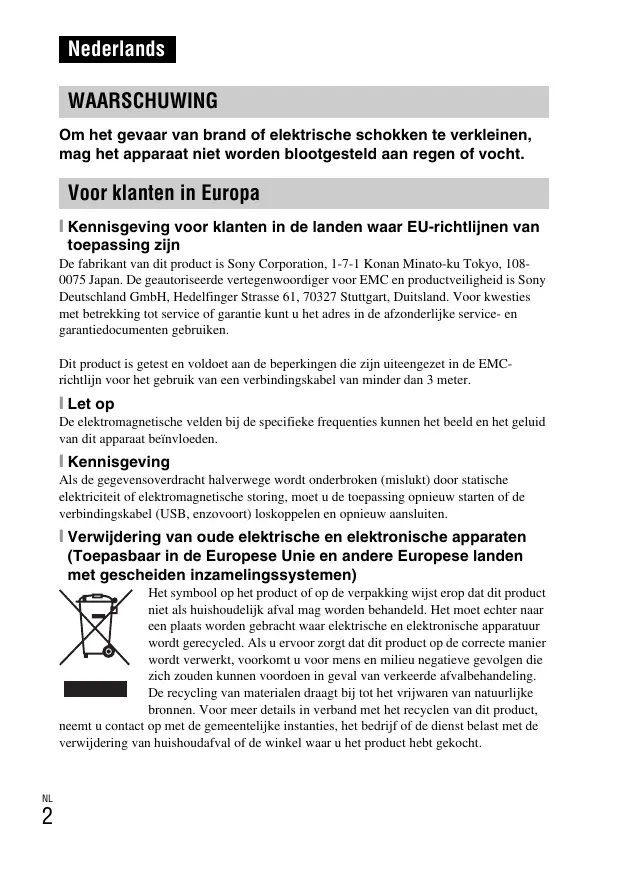 Nederlands

WAARSCHUWING

Om het gevaar van brand of elektrische schokken te verkleinen, mag het apparaat niet worden blootgesteld aan regen of vocht.

Voor klanten in Europa

Kennisgeving voor klanten in de landen waar EU-richtlijnen van toepassing zijn

De fabrikant van dit product is Sony Corporation, 1-7-1 Konan Minato-ku Tokyo, 108-0075 Japan. De geautoriseerde vertegenwoordiger voor EMC en productveiligheid is Sony Deutschland GmbH, Hedelfinger Strasse 61, 70327 Stuttgart, Duitsland. Voor kwesties met betrekking tot service of garantie kunt u het adres in de afzonderlijke service- en garantiedocumenten gebruiken.

Dit product is getest en voldoet aan de beperkingen die zijn uiteengezet in de EMC-richtlijn voor het gebruik van een verbindingskabel van minder dan 3 meter.

Let op

De elektromagnetische velden bij de specifieke frequenties kunnen het beeld en het geluid van dit apparaat beïnvloeden.

Kennisgeving

Als de gegevensoverdracht halverwege wordt onderbroken (mislukt) door statische elektriciteit of elektromagnetische storing, moet u de toepassing opnieuw starten of de verbindingskabel (USB, enzovoort) loskoppelen en opnieuw aansluiten.

Verwijdering van oude elektrische en elektronische apparaten (Toepasbaar in de Europese Unie en andere Europese landen met gescheiden inzamelingssystemen)

Het symbool op het product of op de verpakking wijst erop dat dit product niet als huishoudelijk afval mag worden behandeld. Het moet echter naar een plaats worden gebracht waar elektrische en elektronische apparatuur wordt gerecycled. Als u ervoor zorgt dat dit product op de correcte manier wordt verwerkt, voorkomt u voor mens en milieu negatieve gevolgen die zich zouden kunnen voordoen in geval van verkeerde afvalbehandeling. De recycling van materialen draagt bij tot het vrijwaren van natuurlijke bronnen. Voor meer details in verband met het recyclen van dit product, neemt u contact op met de gemeentelijke instanties, het bedrijf of de dienst belast met de verwijdering van huishoudafval of de winkel waar u het product hebt gekocht.

NL
2